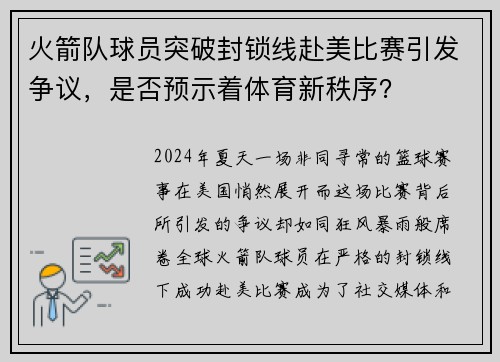 火箭队球员突破封锁线赴美比赛引发争议，是否预示着体育新秩序？

2024年夏天一场非同寻常的篮球赛事在美国悄然展开而这场比赛背后所引发的争议却如同狂风暴雨般席卷全球火箭队球员在严格的封锁线下成功赴美比赛成为了社交媒体和